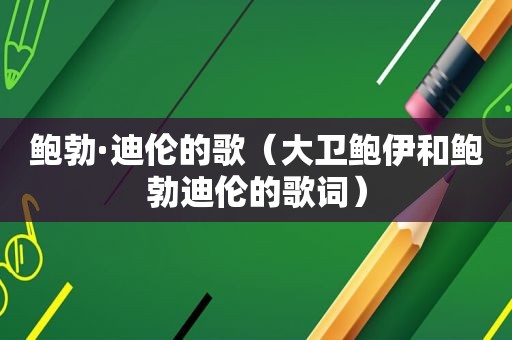 鲍勃·迪伦的歌（大卫鲍伊和鲍勃迪伦的歌词）